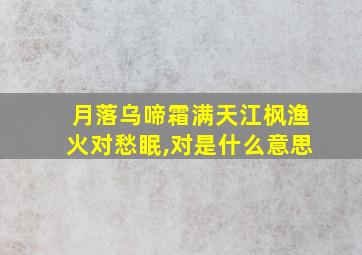 月落乌啼霜满天江枫渔火对愁眠,对是什么意思